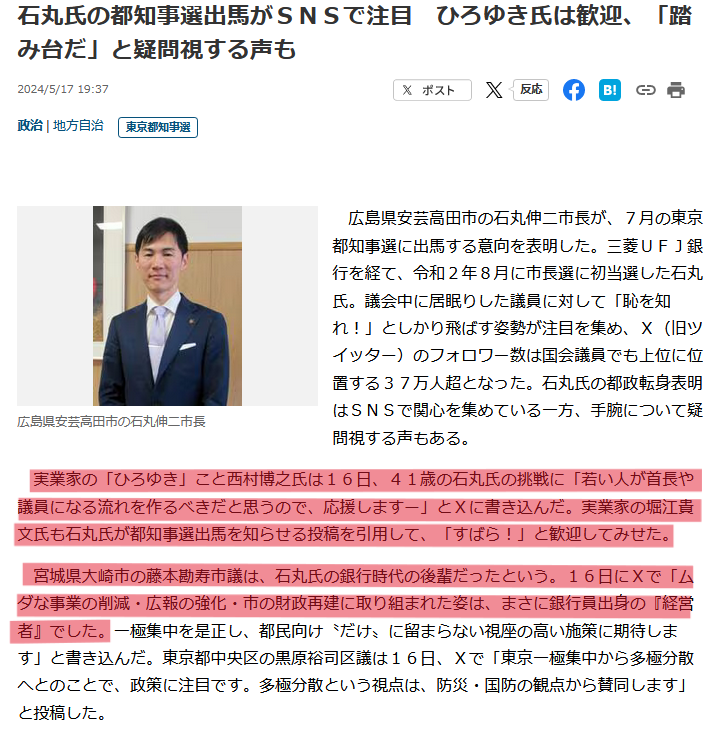 石丸氏の都知事選出馬がＳＮＳで注目　ひろゆき氏は歓迎、「踏み台だ」と疑問視する声も

2024/5/17 19:37

ポスト

反応

B!

政治 | 地方自治

東京都知事選

広島県安芸高田市の石丸伸二市長

広島県安芸高田市の石丸伸二市長が、７月の東京都知事選に出馬する意向を表明した。三菱ＵＦＪ銀行を経て、令和２年８月に市長選に初当選した石丸氏。議会中に居眠りした議員に対して「恥を知れ！」としかり飛ばす姿勢が注目を集め、Ｘ（旧ツイッター）のフォロワー数は国会議員でも上位に位置する３７万人超となった。石丸氏の都政転身表明はＳＮＳで関心を集めている一方、手腕について疑問視する声もある。

実業家の「ひろゆき」こと西村博之氏は１６日、４１歳の石丸氏の挑戦に「若い人が首長や議員になる流れを作るべきだと思うので、応援しますー」とＸに書き込んだ。実業家の堀江貴文氏も石丸氏が都知事選出馬を知らせる投稿を引用して、「すばら！」と歓迎してみせた。

宮城県大崎市の藤本勘寿市議は、石丸氏の銀行時代の後輩だったという。１６日にＸで「ムダな事業の削減・広報の強化・市の財政再建に取り組まれた姿は、まさに銀行員出身の『経営者』でした。一極集中を是正し、都民向け〝だけ〟に留まらない視座の高い施策に期待します」と書き込んだ。東京都中央区の黒原裕司区議は１６日、Ｘで「東京一極集中から多極分散へとのことで、政策に注目です。多極分散という視点は、防災・国防の観点から賛同します」と投稿した。